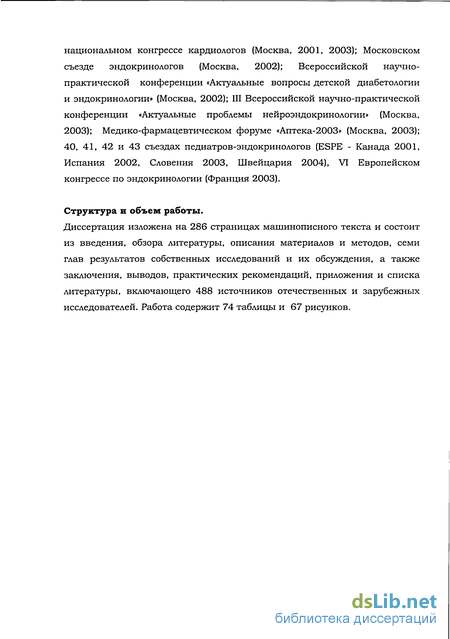 национальном конгрессе кардиологов (Москва, 2001, 2003); Московском съезде эндокринологов (Москва, 2002); Всероссийской научно-практической конференции «Актуальные вопросы детской диабетологии и эндокринологии» (Москва, 2002); III Всероссийской научно-практической конференции «Актуальные проблемы нейроэндокринологии» (Москва, 2003); Медико-фармацевтическом форуме «Аптека-2003» (Москва, 2003); 40, 41, 42 и 43 съездах педиатров-эндокринологов (ESPE - Канада 2001, Испания 2002, Словения 2003, Швейцария 2004), VI Европейском конгрессе по эндокринологии (Франция 2003).

Структура и объем работы.
Диссертация изложена на 286 страницах машинописного текста и состоит из введения, обзора литературы, описания материалов и методов, семи глав результатов собственных исследований и их обсуждения, а также заключения, выводов, практических рекомендаций, приложения и списка литературы, включающего 488 источников отечественных и зарубежных исследователей. Работа содержит 74 таблицы и 67 рисунков.

dsLib.net
библиотека диссертаций